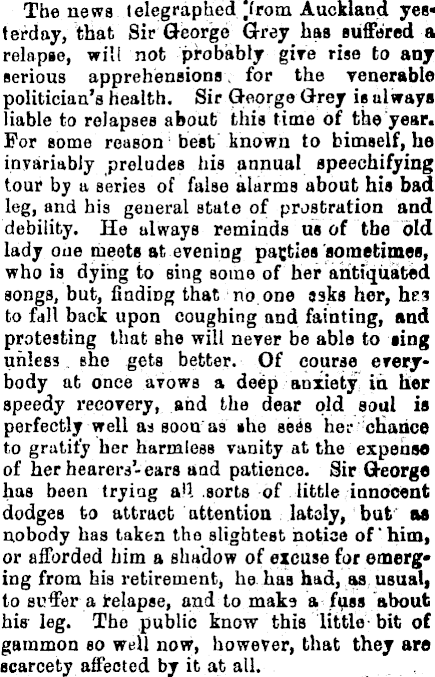 The news telegraphed from Auckland yesterday, that Sir George Grey has suffered a relapse, will not probably give rise to any serious apprehensions for the venerable politician's health. Sir George Grey is always liable to relapses about this time of the year. For some reason best known to himself, he invariably preludes his annual speechifying tour by a series of false alarms about his bad leg, and his general state of prostration and debility. He always reminds us of the old lady one meets at evening parties sometimes, who is dying to sing some of her antiquated songs, but, finding that no one asks her, has to fall back upon coughing and fainting, and protesting that she will never be able to sing unless she gets better. Of course everybody at once avows a deep anxiety in her speedy recovery, and the dear old soul is perfectly well as soon as she sees her chance to gratify her harmless vanity at the expense of her hearers' ears and patience. Sir George has been trying all sorts of little innocent dodges to attract attention lately, but as nobody has taken the slightest notice of him, or afforded him a shadow of excuse for emerging from his retirement, he has had, as usual, to suffer a relapse, and to make a fuss about his leg. The public know this little bit of gammon so well now, however, that they are scarcety affected by it at all.